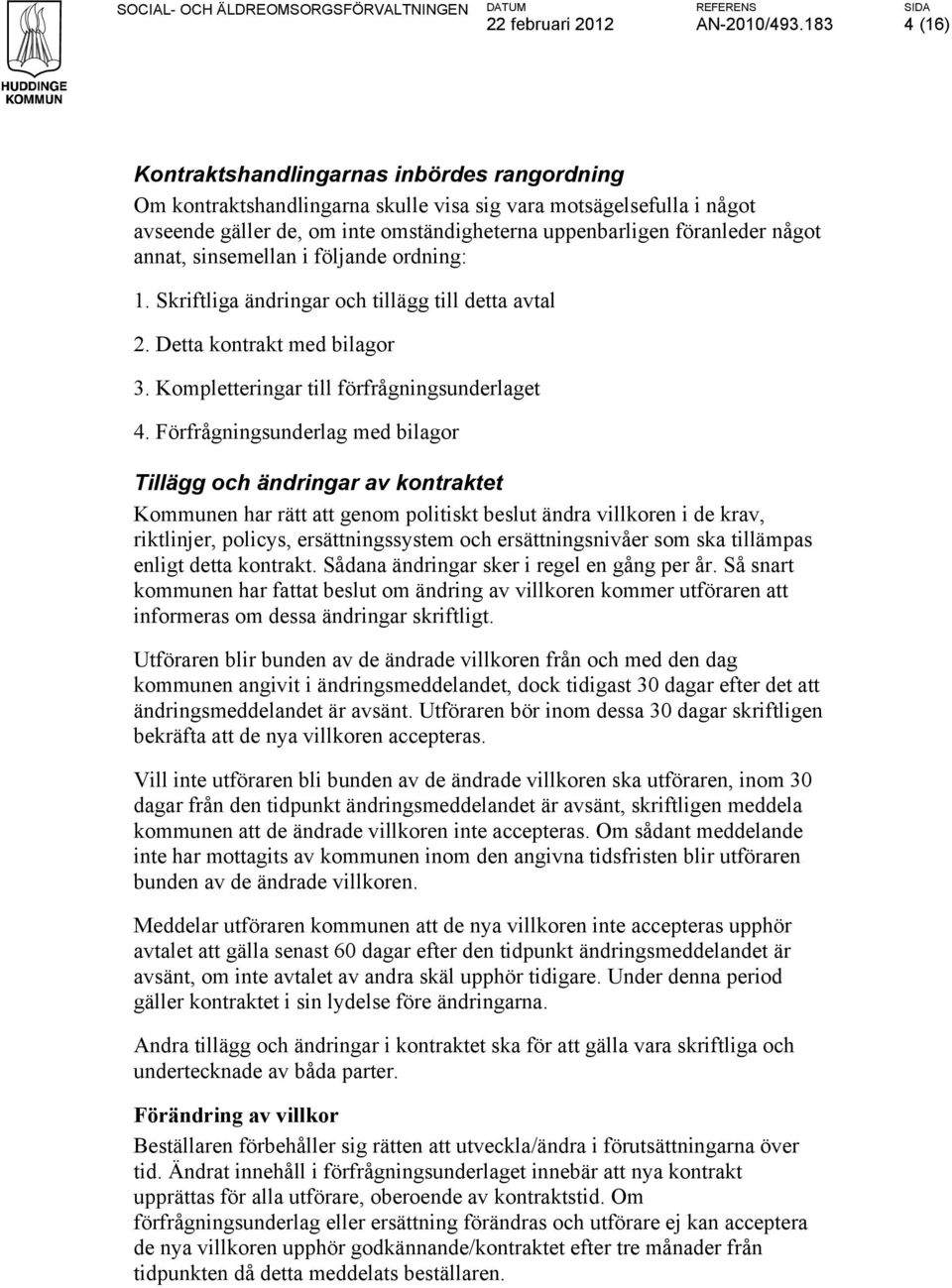 HUDDINGE KOMMUN

SOCIAL- OCH ÄLDREOMSORGSFÖRVALTNINGEN

DATUM
22 februari 2012

REFERENS
AN-2010/493.183

SIDA
4 (16)

Kontraktshandlingarnas inbördes rangordning
Om kontraktshandlingarna skulle visa sig vara motsägelsefulla i något avseende gäller de, om inte omständigheterna uppenbarligen föranleder något annat, sinsemellan i följande ordning:

1. Skriftliga ändringar och tillägg till detta avtal

2. Detta kontrakt med bilagor

3. Kompletteringar till förfrågningsunderlaget

4. Förfrågningsunderlag med bilagor

Tillägg och ändringar av kontraktet
Kommunen har rätt att genom politiskt beslut ändra villkoren i de krav, riktlinjer, policys, ersättningssystem och ersättningsnivåer som ska tillämpas enligt detta kontrakt. Sådana ändringar sker i regel en gång per år. Så snart kommunen har fattat beslut om ändring av villkoren kommer utföraren att informeras om dessa ändringar skriftligt.

Utföraren blir bunden av de ändrade villkoren från och med den dag kommunen angivit i ändringsmeddelandet, dock tidigast 30 dagar efter det att ändringsmeddelandet är avsänt. Utföraren bör inom dessa 30 dagar skriftligen bekräfta att de nya villkoren accepteras.

Vill inte utföraren bli bunden av de ändrade villkoren ska utföraren, inom 30 dagar från den tidpunkt ändringsmeddelandet är avsänt, skriftligen meddela kommunen att de ändrade villkoren inte accepteras. Om sådant meddelande inte har mottagits av kommunen inom den angivna tidsfristen blir utföraren bunden av de ändrade villkoren.

Meddelar utföraren kommunen att de nya villkoren inte accepteras upphör avtalet att gälla senast 60 dagar efter den tidpunkt ändringsmeddelandet är avsänt, om inte avtalet av andra skäl upphör tidigare. Under denna period gäller kontraktet i sin lydelse före ändringarna.

Andra tillägg och ändringar i kontraktet ska för att gälla vara skriftliga och undertecknade av båda parter.

Förändring av villkor
Beställaren förbehåller sig rätten att utveckla/ändra i förutsättningarna över tid. Ändrat innehåll i förfrågningsunderlaget innebär att nya kontrakt upprättas för alla utförare, oberoende av kontraktstid. Om förfrågningsunderlag eller ersättning förändras och utförare ej kan acceptera de nya villkoren upphör godkännande/kontraktet efter tre månader från tidpunkten då detta meddelats beställaren.